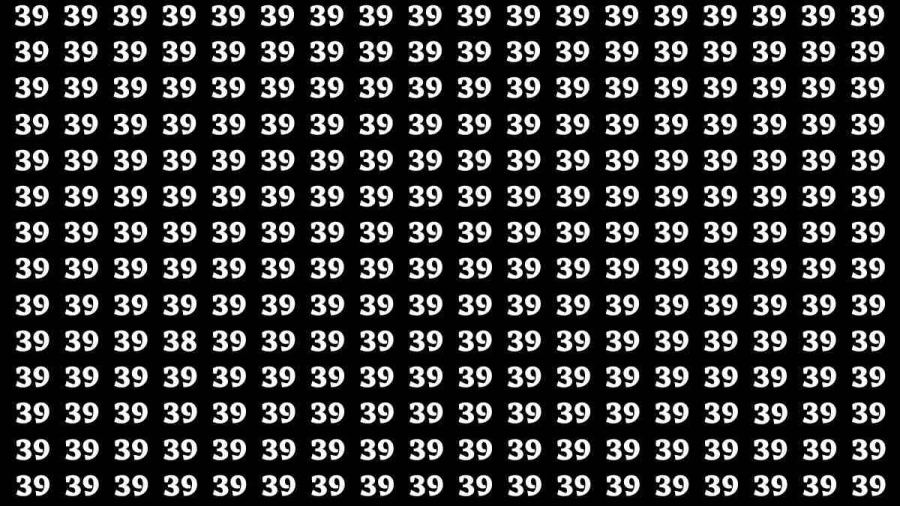 39 39 39 39 39 39 39 39 39 39 39 39 39 39 39 39 39 39
39 39 39 39 39 39 39 39 39 39 39 39 39 39 39 39 39 39
39 39 39 39 39 39 39 39 39 39 39 39 39 39 39 39 39 39
39 39 39 39 39 39 39 39 39 39 39 39 39 39 39 39 39 39
39 39 39 39 39 39 39 39 39 39 39 39 39 39 39 39 39 39
39 39 39 39 39 39 39 39 39 39 39 39 39 39 39 39 39 39
39 39 39 39 39 39 39 39 39 39 39 39 39 39 39 39 39 39
39 39 39 39 39 39 39 39 39 39 39 39 39 39 39 39 39 39
39 39 39 39 39 39 39 39 39 39 39 39 39 39 39 39 39 39
39 39 39 38 39 39 39 39 39 39 39 39 39 39 39 39 39 39
39 39 39 39 39 39 39 39 39 39 39 39 39 39 39 39 39 39
39 39 39 39 39 39 39 39 39 39 39 39 39 39 39 39 39 39
39 39 39 39 39 39 39 39 39 39 39 39 39 39 39 39 39 39
39 39 39 39 39 39 39 39 39 39 39 39 39 39 39 39 39 39